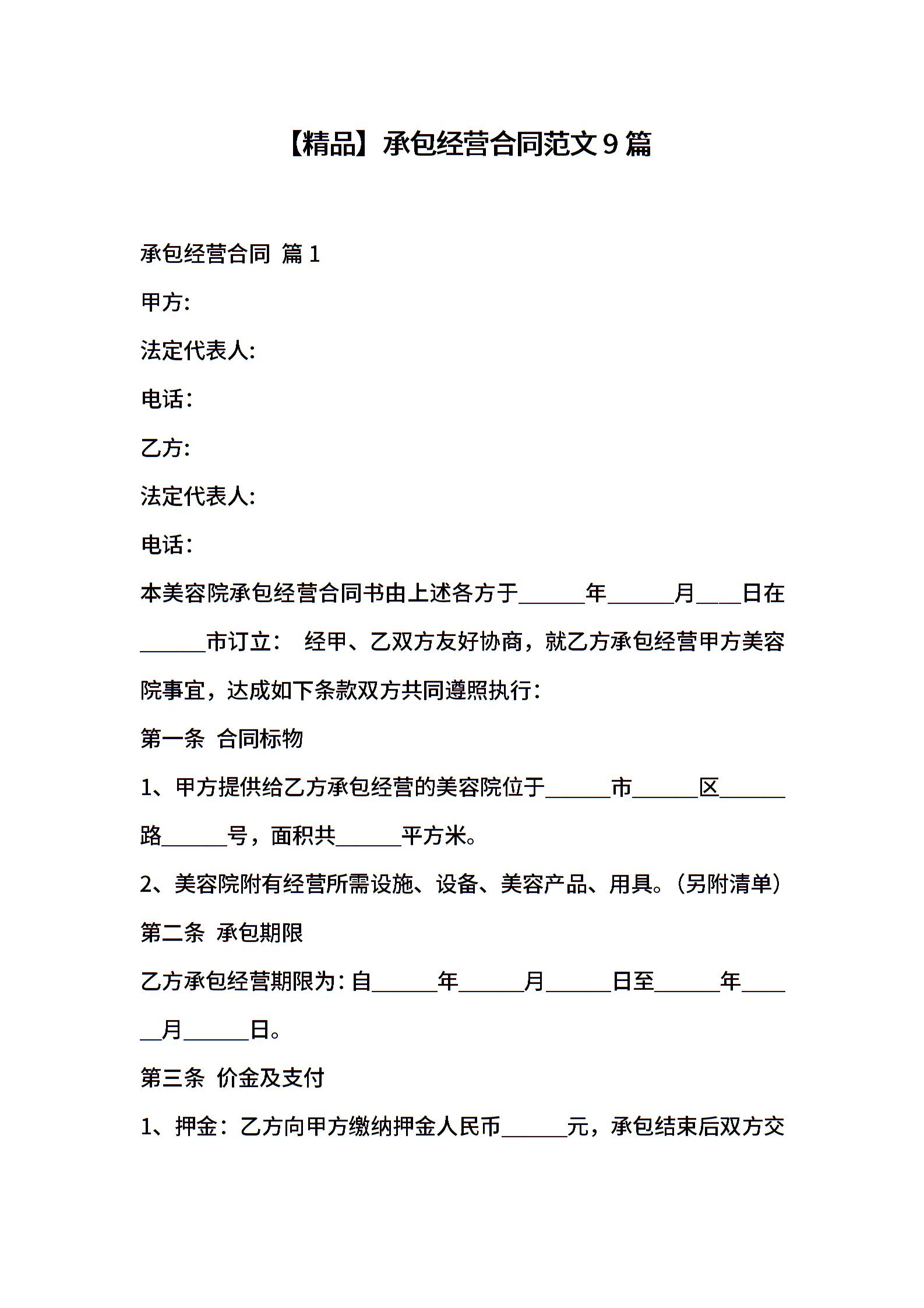 【精品】承包经营合同范文9篇

承包经营合同 篇1

甲方:

法定代表人:

电话:

乙方:

法定代表人:

电话:

本美容院承包经营合同书由上述各方于______年______月____日在______市订立： 经甲、乙双方友好协商，就乙方承包经营甲方美容院事宜，达成如下条款双方共同遵照执行:

第一条 合同标物

1、甲方提供给乙方承包经营的美容院位于______市______区______路______号，面积共______平方米。

2、美容院附有经营所需设施、设备、美容产品、用具。(另附清单)

第二条 承包期限

乙方承包经营期限为：自______年______月______日至______年______月______日。

第三条 价金及支付

1、押金：乙方向甲方缴纳押金人民币______元，承包结束后双方交